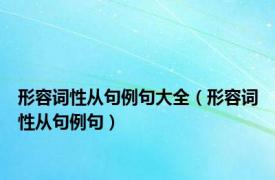 形容词性从句例句大全（形容词性从句例句）